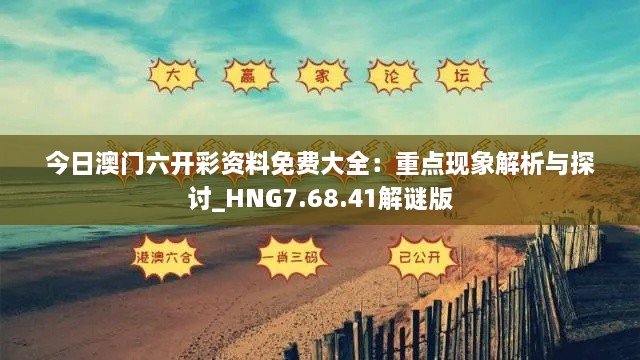 大 赢 家 论 坛

今日澳门六开彩资料免费大全：重点现象解析与探讨_HNG7.68.41解谜版

港澳六合 一肖三码 已公开